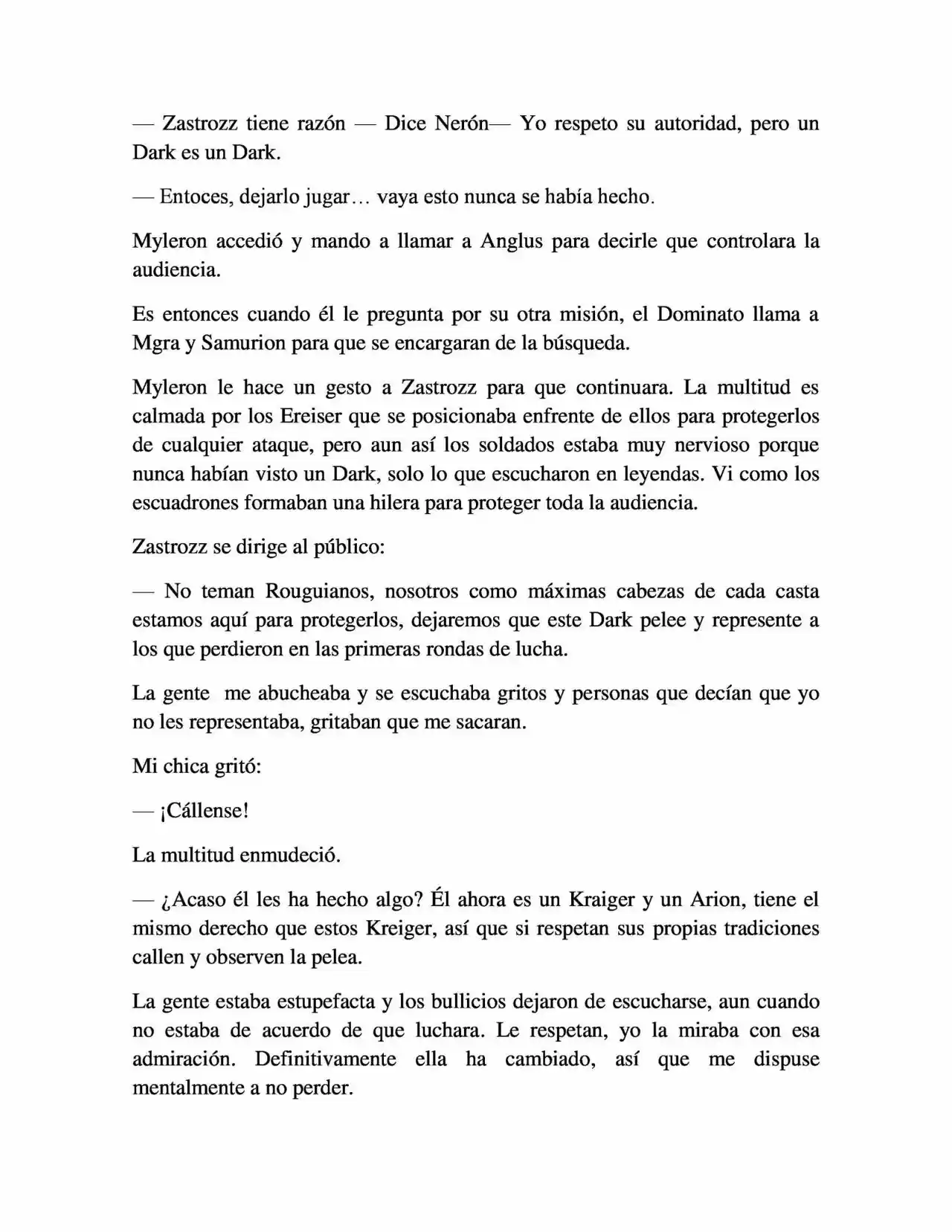 — Zastrozz tiene razón — Dice Nerón— Yo respeto su autoridad, pero un Dark es un Dark.

— Entoces, dejarlo jugar… vaya esto nunca se había hecho.

Myleron accedió y mando a llamar a Anglus para decirle que controlara la audiencia.

Es entonces cuando él le pregunta por su otra misión, el Dominato llama a Mgra y Samurion para que se encargaran de la búsqueda.

Myleron le hace un gesto a Zastrozz para que continuara. La multitud es calmada por los Ereiser que se posicionaba enfrente de ellos para protegerlos de cualquier ataque, pero aun así los soldados estaba muy nervioso porque nunca habían visto un Dark, solo lo que escucharon en leyendas. Vi como los escuadrones formaban una hilera para proteger toda la audiencia.

Zastrozz se dirige al público:

— No teman Rouguianos, nosotros como máximas cabezas de cada casta estamos aquí para protegerlos, dejaremos que este Dark pelee y represente a los que perdieron en las primeras rondas de lucha.

La gente me abucheaba y se escuchaba gritos y personas que decían que yo no les representaba, gritaban que me sacaran.

Mi chica gritó:

— ¡Cállense!

La multitud enmudeció.

— ¿Acaso él les ha hecho algo? Él ahora es un Kraiger y un Arion, tiene el mismo derecho que estos Kreiger, así que si respetan sus propias tradiciones callen y observen la pelea.

La gente estaba estupefacta y los bullicios dejaron de escucharse, aun cuando no estaba de acuerdo de que luchara. Le respetan, yo la miraba con esa admiración. Definitivamente ella ha cambiado, así que me dispuse mentalmente a no perder.